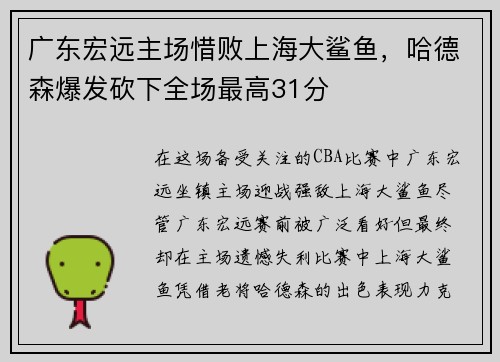 广东宏远主场惜败上海大鲨鱼，哈德森爆发砍下全场最高31分

在这场备受关注的CBA比赛中广东宏远坐镇主场迎战强敌上海大鲨鱼尽管广东宏远赛前被广泛看好但最终却在主场遗憾失利比赛中上海大鲨鱼凭借老将哈德森的出色表现力克